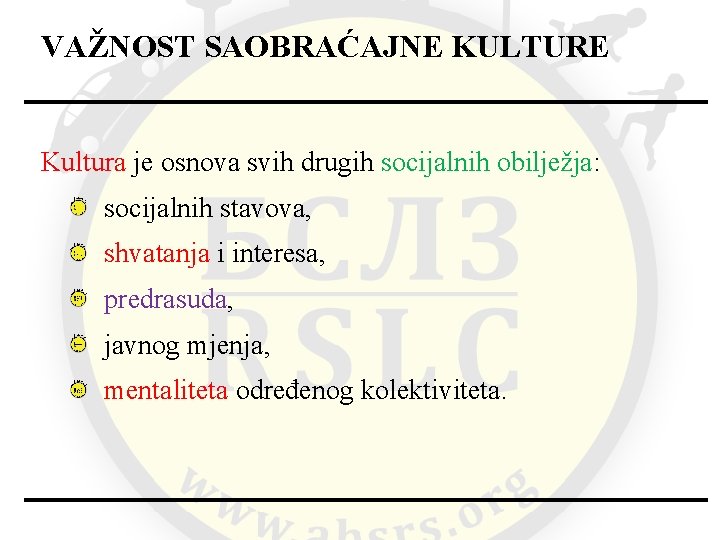 VAŽNOST SAOBRAĆAJNE KULTURE

Kultura je osnova svih drugih socijalnih obilježja:

socijalnih stavova,

shvatanja i interesa,

predrasuda,

javnog mjenja,

mentaliteta određenog kolektiviteta.

БСЛЗ
RSLC
www.absrs.org